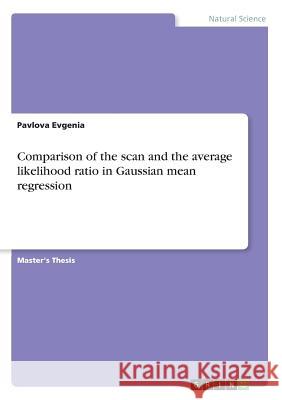 Natural Science

Pavlova Evgenia

Comparison of the scan and the average likelihood ratio in Gaussian mean regression

Master's Thesis

Kraina Książek